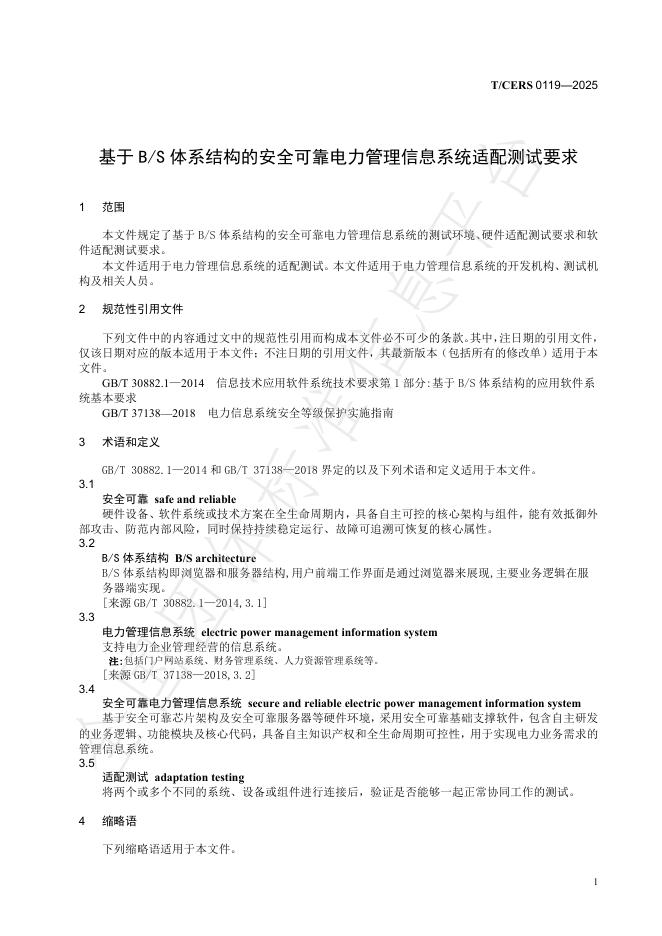 T/CERS 0119—2025

基于 B/S 体系结构的安全可靠电力管理信息系统适配测试要求

1 范围

本文件规定了基于 B/S 体系结构的安全可靠电力管理信息系统的测试环境、硬件适配测试要求和软件适配测试要求。

本文件适用于电力管理信息系统的适配测试。本文件适用于电力管理信息系统的开发机构、测试机构及相关人员。

2 规范性引用文件

下列文件中的内容通过文中的规范性引用而构成本文件必不可少的条款。其中，注日期的引用文件，仅该日期对应的版本适用于本文件；不注日期的引用文件，其最新版本（包括所有的修改单）适用于本文件。

GB/T 30882.1—2014 信息技术应用软件系统技术要求第 1 部分：基于 B/S 体系结构的应用软件系统基本要求

GB/T 37138—2018 电力信息系统安全等级保护实施指南

3 术语和定义

GB/T 30882.1—2014 和 GB/T 37138—2018 界定的以及下列术语和定义适用于本文件。

3.1

安全可靠 safe and reliable

硬件设备、软件系统或技术方案在全生命周期内，具备自主可控的核心架构与组件，能有效抵御外部攻击、防范内部风险，同时保持持续稳定运行、故障可追溯可恢复的核心属性。

3.2

B/S 体系结构 B/S architecture

B/S 体系结构即浏览器和服务器结构，用户前端工作界面是通过浏览器来展现，主要业务逻辑在服务器端实现。

[来源 GB/T 30882.1—2014，3.1]

3.3

电力管理信息系统 electric power management information system

支持电力企业管理经营的信息系统。

注：包括门户网站系统、财务管理系统、人力资源管理系统等。

[来源 GB/T 37138—2018，3.2]

3.4

安全可靠电力管理信息系统 secure and reliable electric power management information system

基于安全可靠芯片架构及安全可靠服务器等硬件环境，采用安全可靠基础支撑软件，包含自主研发的业务逻辑、功能模块及核心代码，具备自主知识产权和全生命周期可控性，用于实现电力业务需求的管理信息系统。

3.5

适配测试 adaptation testing

将两个或多个不同的系统、设备或组件进行连接后，验证是否能够一起正常协同工作的测试。

4 缩略语

下列缩略语适用于本文件。

1